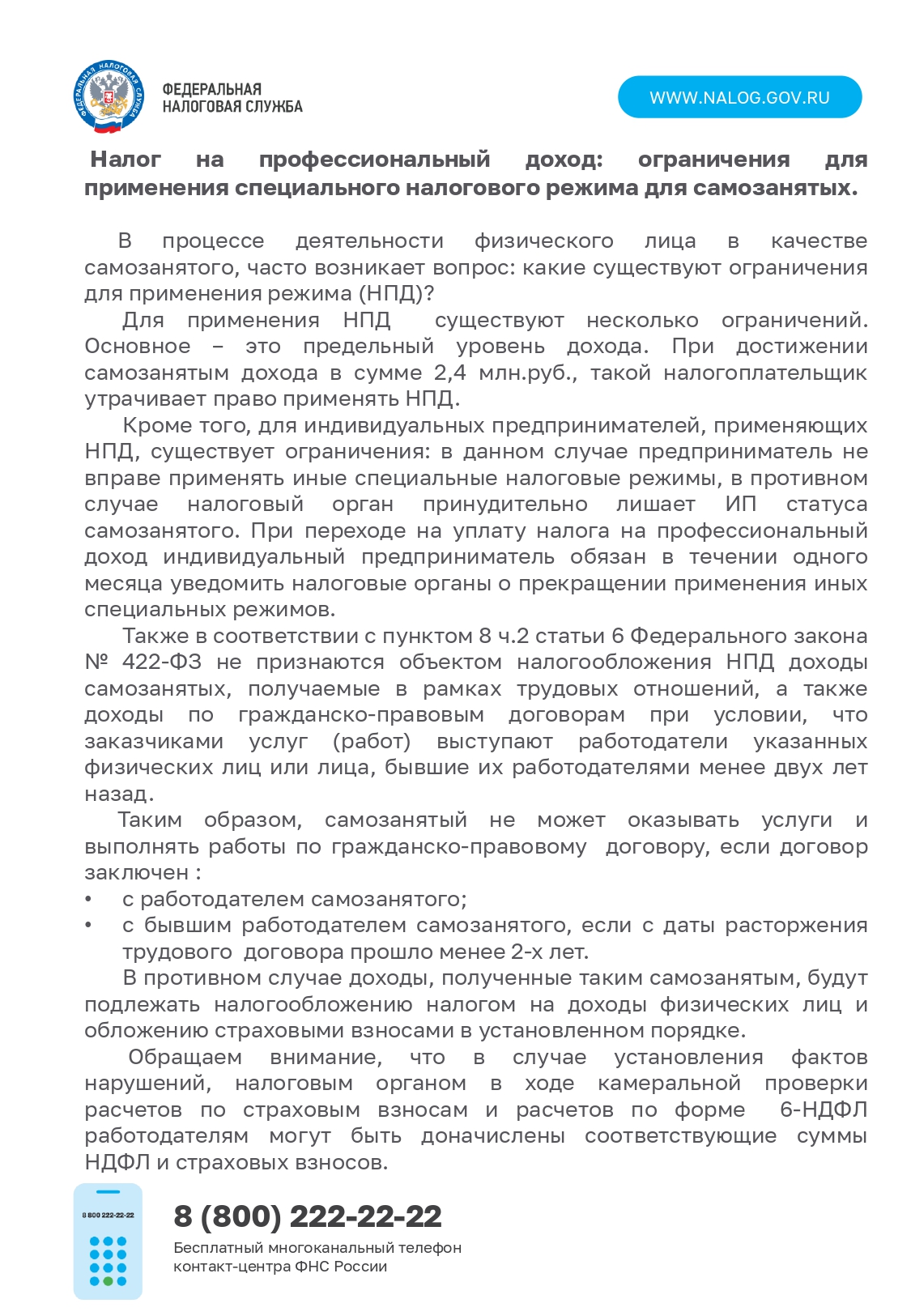 ФЕДЕРАЛЬНАЯ НАЛОГОВАЯ СЛУЖБА

ФЕДЕРАЛЬНАЯ
НАЛОГОВАЯ СЛУЖБА

WWW.NALOG.GOV.RU

Налог на профессиональный доход: ограничения для применения специального налогового режима для самозанятых.

В процессе деятельности физического лица в качестве самозанятого, часто возникает вопрос: какие существуют ограничения для применения режима (НПД)?

Для применения НПД существуют несколько ограничений. Основное – это предельный уровень дохода. При достижении самозанятым дохода в сумме 2,4 млн.руб., такой налогоплательщик утрачивает право применять НПД.

Кроме того, для индивидуальных предпринимателей, применяющих НПД, существует ограничения: в данном случае предприниматель не вправе применять иные специальные налоговые режимы, в противном случае налоговый орган принудительно лишает ИП статуса самозанятого. При переходе на уплату налога на профессиональный доход индивидуальный предприниматель обязан в течении одного месяца уведомить налоговые органы о прекращении применения иных специальных режимов.

Также в соответствии с пунктом 8 ч.2 статьи 6 Федерального закона № 422-ФЗ не признаются объектом налогообложения НПД доходы самозанятых, получаемые в рамках трудовых отношений, а также доходы по гражданско-правовым договорам при условии, что заказчиками услуг (работ) выступают работодатели указанных физических лиц или лица, бывшие их работодателями менее двух лет назад.

Таким образом, самозанятый не может оказывать услуги и выполнять работы по гражданско-правовому договору, если договор заключен :
• с работодателем самозанятого;
• с бывшим работодателем самозанятого, если с даты расторжения трудового договора прошло менее 2-х лет.

В противном случае доходы, полученные таким самозанятым, будут подлежать налогообложению налогом на доходы физических лиц и обложению страховыми взносами в установленном порядке.

Обращаем внимание, что в случае установления фактов нарушений, налоговым органом в ходе камеральной проверки расчетов по страховым взносам и расчетов по форме 6-НДФЛ работодателям могут быть доначислены соответствующие суммы НДФЛ и страховых взносов.

8 800 222-22-22

8 (800) 222-22-22
Бесплатный многоканальный телефон контакт-центра ФНС России